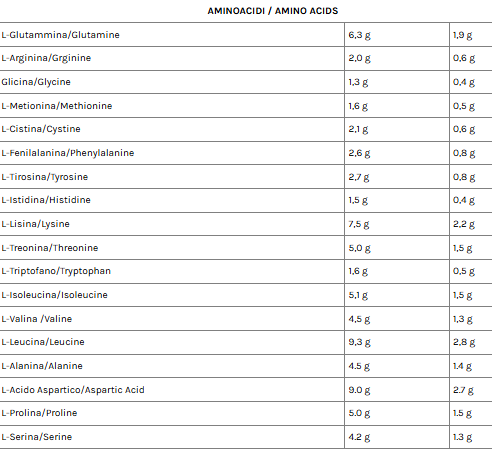 AMINOACIDI / AMINO ACIDS

| | | |
|---|---|---|
| L-Glutammina/Glutamine | 6,3 g | 1,9 g |
| L-Arginina/Grginine | 2,0 g | 0,6 g |
| Glicina/Glycine | 1,3 g | 0,4 g |
| L-Metionina/Methionine | 1,6 g | 0,5 g |
| L-Cistina/Cystine | 2,1 g | 0,6 g |
| L-Fenilalanina/Phenylalanine | 2,6 g | 0,8 g |
| L-Tirosina/Tyrosine | 2,7 g | 0,8 g |
| L-Istidina/Histidine | 1,5 g | 0,4 g |
| L-Lisina/Lysine | 7,5 g | 2,2 g |
| L-Treonina/Threonine | 5,0 g | 1,5 g |
| L-Triptofano/Tryptophan | 1,6 g | 0,5 g |
| L-Isoleucina/Isoleucine | 5,1 g | 1,5 g |
| L-Valina /Valine | 4,5 g | 1,3 g |
| L-Leucina/Leucine | 9,3 g | 2,8 g |
| L-Alanina/Alanine | 4.5 g | 1.4 g |
| L-Acido Aspartico/Aspartic Acid | 9.0 g | 2.7 g |
| L-Prolina/Proline | 5.0 g | 1.5 g |
| L-Serina/Serine | 4.2 g | 1.3 g |